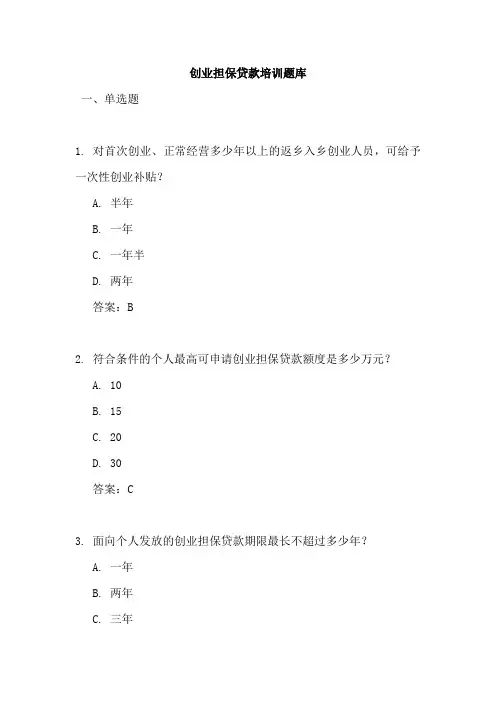 创业担保贷款培训题库

一、单选题

1. 对首次创业、正常经营多少年以上的返乡入乡创业人员，可给予一次性创业补贴？

A. 半年

B. 一年

C. 一年半

D. 两年

答案：B

2. 符合条件的个人最高可申请创业担保贷款额度是多少万元？

A. 10

B. 15

C. 20

D. 30

答案：C

3. 面向个人发放的创业担保贷款期限最长不超过多少年？

A. 一年

B. 两年

C. 三年